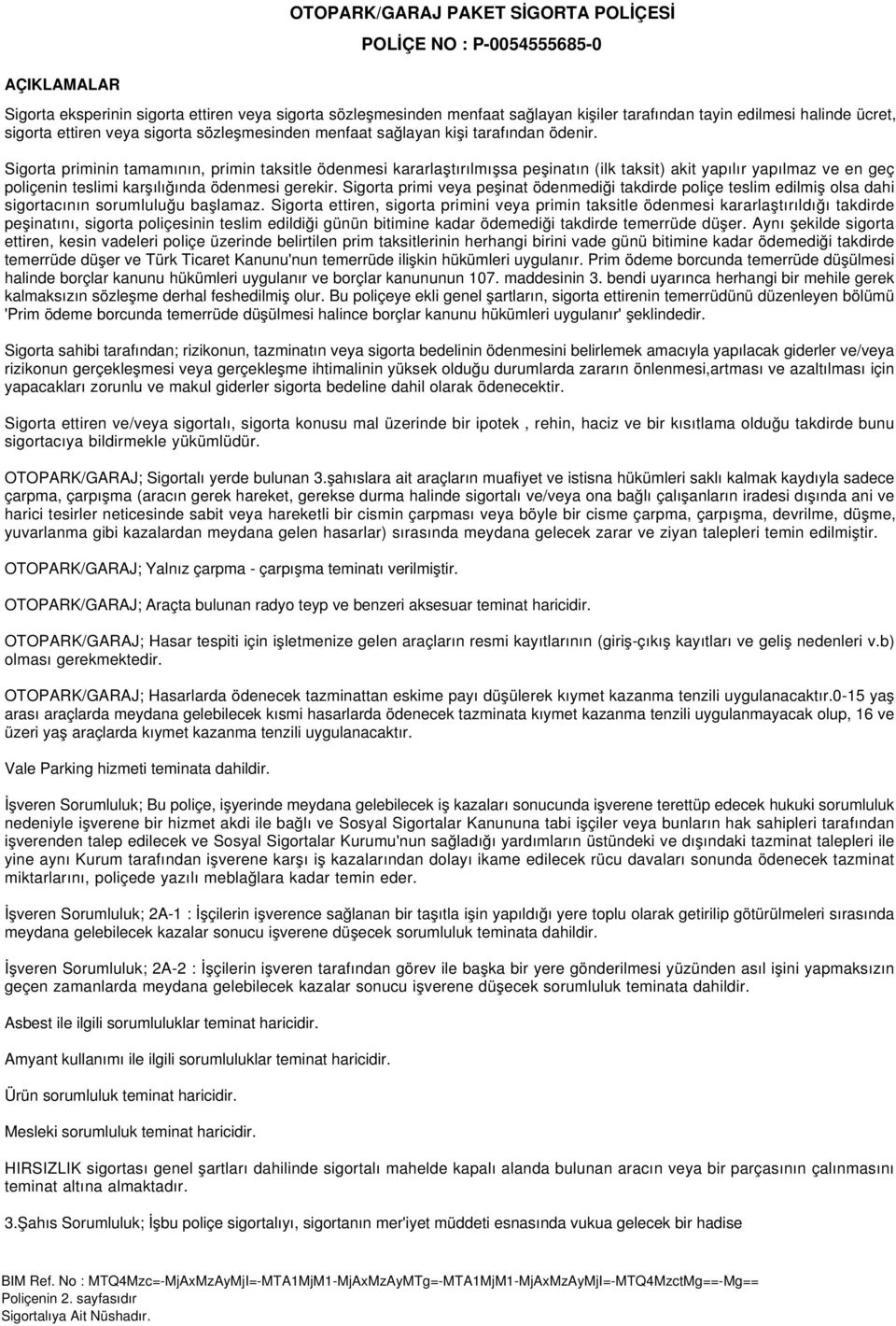 OTOPARK/GARAJ PAKET SİGORTA POLİÇESİ

POLİÇE NO : P-0054555685-0

AÇIKLAMALAR

Sigorta eksperinin sigorta ettiren veya sigorta sözleşmesinden menfaat sağlayan kişiler tarafından tayin edilmesi halinde ücret, sigorta ettiren veya sigorta sözleşmesinden menfaat sağlayan kişi tarafından ödenir.

Sigorta priminin tamamının, primin taksitle ödenmesi kararlaştırılmışsa peşinatın (ilk taksit) akit yapılır yapılmaz ve en geç poliçenin teslimi karşılığında ödenmesi gerekir. Sigorta primi veya peşinat ödenmediği takdirde poliçe teslim edilmiş olsa dahi sigortacının sorumluluğu başlamaz. Sigorta ettiren, sigorta primini veya primin taksitle ödenmesi kararlaştırıldığı takdirde peşinatını, sigorta poliçesinin teslim edildiği günün bitimine kadar ödemediği takdirde temerrüde düşer. Aynı şekilde sigorta ettiren, kesin vadeleri poliçe üzerinde belirtilen prim taksitlerinin herhangi birini vade günü bitimine kadar ödemediği takdirde temerrüde düşer ve Türk Ticaret Kanunu'nun temerrüde ilişkin hükümleri uygulanır. Prim ödeme borcunda temerrüde düşülmesi halinde borçlar kanunu hükümleri uygulanır ve borçlar kanununun 107. maddesinin 3. bendi uyarınca herhangi bir mehile gerek kalmaksızın sözleşme derhal feshedilmiş olur. Bu poliçeye ekli genel şartların, sigorta ettirenin temerrüdünü düzenleyen bölümü 'Prim ödeme borcunda temerrüde düşülmesi halince borçlar kanunu hükümleri uygulanır' şeklindedir.

Sigorta sahibi tarafından; rizikonun, tazminatın veya sigorta bedelinin ödenmesini belirlemek amacıyla yapılacak giderler ve/veya rizikonun gerçekleşmesi veya gerçekleşme ihtimalinin yüksek olduğu durumlarda zararın önlenmesi,artması ve azaltılması için yapacakları zorunlu ve makul giderler sigorta bedeline dahil olarak ödenecektir.

Sigorta ettiren ve/veya sigortalı, sigorta konusu mal üzerinde bir ipotek , rehin, haciz ve bir kısıtlama olduğu takdirde bunu sigortacıya bildirmekle yükümlüdür.

OTOPARK/GARAJ; Sigortalı yerde bulunan 3.şahıslara ait araçların muafiyet ve istisna hükümleri saklı kalmak kaydıyla sadece çarpma, çarpışma (aracın gerek hareket, gerekse durma halinde sigortalı ve/veya ona bağlı çalışanların iradesi dışında ani ve harici tesirler neticesinde sabit veya hareketli bir cismin çarpması veya böyle bir cisme çarpma, çarpışma, devrilme, düşme, yuvarlanma gibi kazalardan meydana gelen hasarlar) sırasında meydana gelecek zarar ve ziyan talepleri temin edilmiştir.

OTOPARK/GARAJ; Yalnız çarpma - çarpışma teminatı verilmiştir.

OTOPARK/GARAJ; Araçta bulunan radyo teyp ve benzeri aksesuar teminat haricidir.

OTOPARK/GARAJ; Hasar tespiti için işletmenize gelen araçların resmi kayıtlarının (giriş-çıkış kayıtları ve geliş nedenleri v.b) olması gerekmektedir.

OTOPARK/GARAJ; Hasarlarda ödenecek tazminattan eskime payı düşülerek kıymet kazanma tenzili uygulanacaktır.0-15 yaş arası araçlarda meydana gelebilecek kısmi hasarlarda ödenecek tazminata kıymet kazanma tenzili uygulanmayacak olup, 16 ve üzeri yaş araçlarda kıymet kazanma tenzili uygulanacaktır.

Vale Parking hizmeti teminata dahildir.

İşveren Sorumluluk; Bu poliçe, işyerinde meydana gelebilecek iş kazaları sonucunda işverene terettüp edecek hukuki sorumluluk nedeniyle işverene bir hizmet akdi ile bağlı ve Sosyal Sigortalar Kanununa tabi işçiler veya bunların hak sahipleri tarafından işverenden talep edilecek ve Sosyal Sigortalar Kurumu'nun sağladığı yardımların üstündeki ve dışındaki tazminat talepleri ile yine aynı Kurum tarafından işverene karşı iş kazalarından dolayı ikame edilecek rücu davaları sonunda ödenecek tazminat miktarlarını, poliçede yazılı meblağlara kadar temin eder.

İşveren Sorumluluk; 2A-1 : İşçilerin işverence sağlanan bir taşıtla işin yapıldığı yere toplu olarak getirilip götürülmeleri sırasında meydana gelebilecek kazalar sonucu işverene düşecek sorumluluk teminata dahildir.

İşveren Sorumluluk; 2A-2 : İşçilerin işveren tarafından görev ile başka bir yere gönderilmesi yüzünden asıl işini yapmaksızın geçen zamanlarda meydana gelebilecek kazalar sonucu işverene düşecek sorumluluk teminata dahildir.

Asbest ile ilgili sorumluluklar teminat haricidir.

Amyant kullanımı ile ilgili sorumluluklar teminat haricidir.

Ürün sorumluluk teminat haricidir.

Mesleki sorumluluk teminat haricidir.

HIRSIZLIK sigortası genel şartları dahilinde sigortalı mahelde kapalı alanda bulunan aracın veya bir parçasının çalınmasını teminat altına almaktadır.

3.Şahıs Sorumluluk; İşbu poliçe sigortalıyı, sigortanın mer'iyet müddeti esnasında vukua gelecek bir hadise

BIM Ref. No : MTQ4Mzc=-MjAxMzAyMjI=-MTA1MjM1-MjAxMzAyMTg=-MTA1MjM1-MjAxMzAyMjI=-MTQ4MzctMg==-Mg==
Poliçenin 2. sayfasıdır
Sigortalıya Ait Nüshadır.